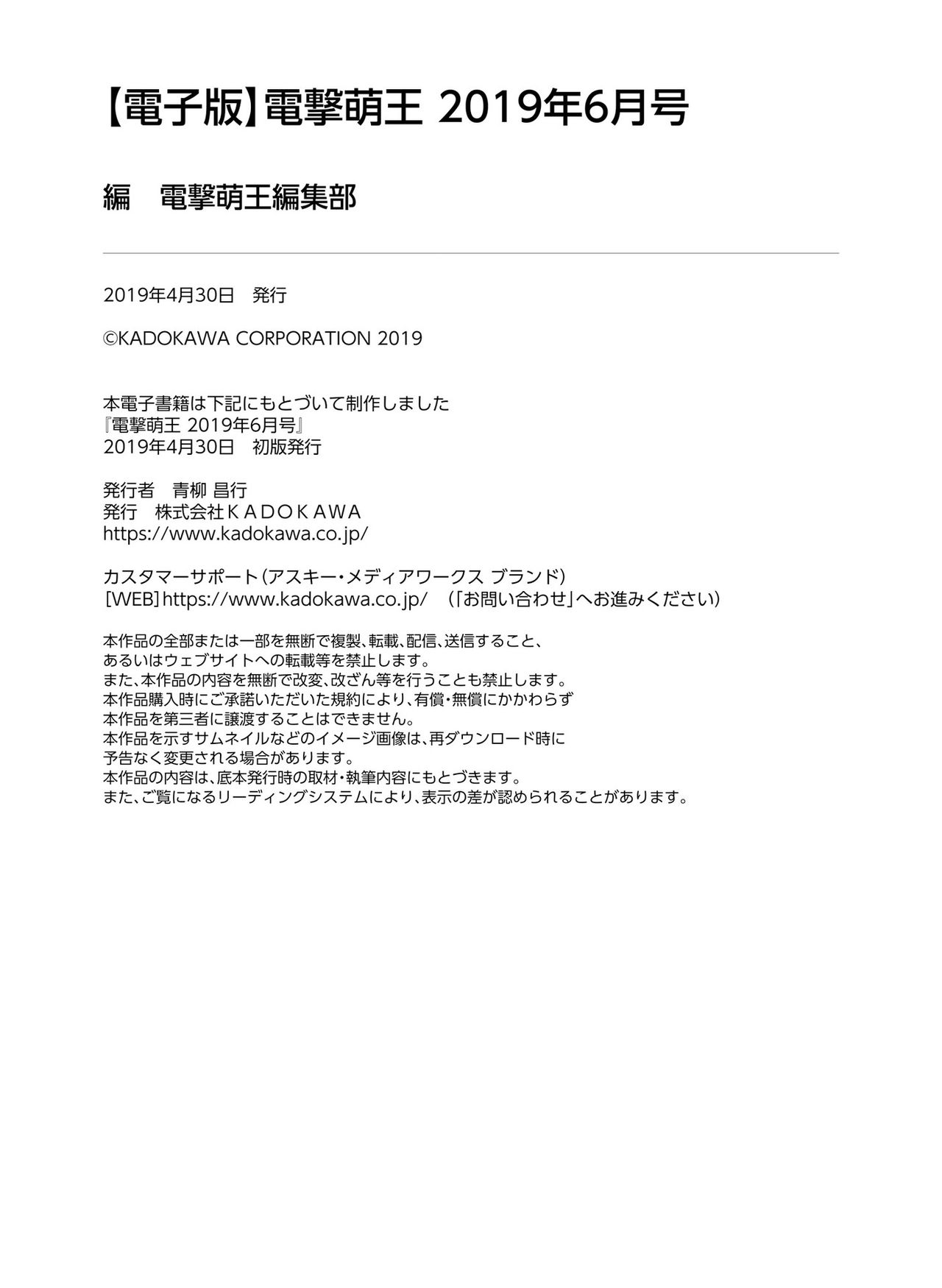 【電子版】電撃萌王 2019年6月号

編　電撃萌王編集部

2019年4月30日　発行

©KADOKAWA CORPORATION 2019

本電子書籍は下記にもとづいて制作しました
『電撃萌王 2019年6月号』
2019年4月30日　初版発行

発行者　青柳 昌行
発行　株式会社ＫＡＤＯＫＡＷＡ
https://www.kadokawa.co.jp/

カスタマーサポート（アスキー・メディアワークス ブランド）
[WEB] https://www.kadokawa.co.jp/　（「お問い合わせ」へお進みください）

本作品の全部または一部を無断で複製、転載、配信、送信すること、
あるいはウェブサイトへの転載等を禁止します。
また、本作品の内容を無断で改変、改ざん等を行うことも禁止します。
本作品購入時にご承諾いただいた規約により、有償・無償にかかわらず
本作品を第三者に譲渡することはできません。
本作品を示すサムネイルなどのイメージ画像は、再ダウンロード時に
予告なく変更される場合があります。
本作品の内容は、底本発行時の取材・執筆内容にもとづきます。
また、ご覧になるリーディングシステムにより、表示の差が認められることがあります。